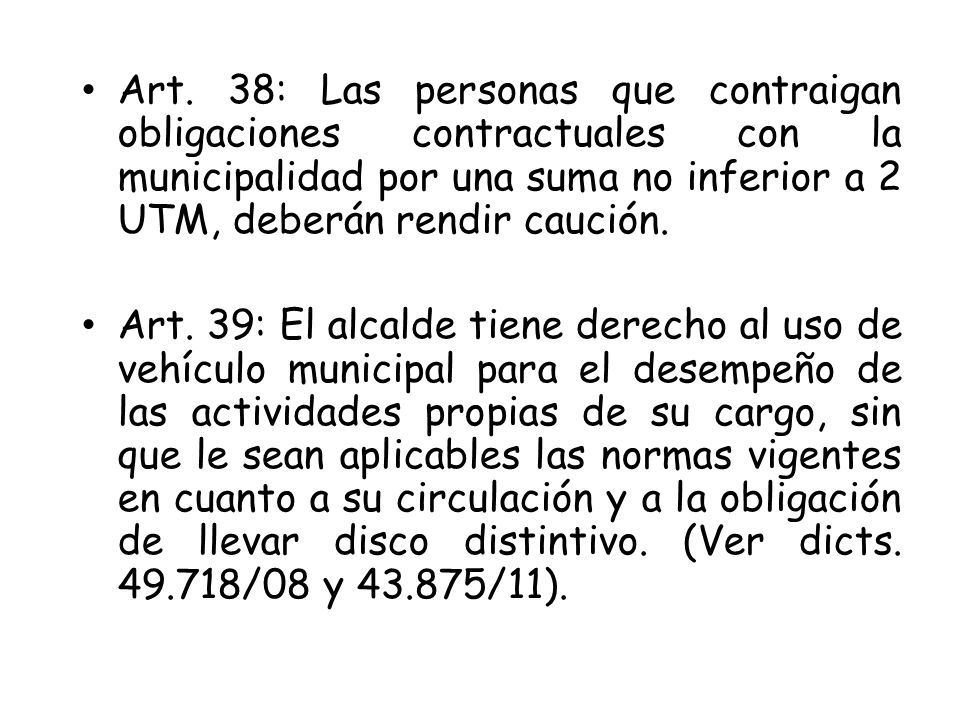 • Art. 38: Las personas que contraigan obligaciones contractuales con la municipalidad por una suma no inferior a 2 UTM, deberán rendir caución.

• Art. 39: El alcalde tiene derecho al uso de vehículo municipal para el desempeño de las actividades propias de su cargo, sin que le sean aplicables las normas vigentes en cuanto a su circulación y a la obligación de llevar disco distintivo. (Ver dicts. 49.718/08 y 43.875/11).